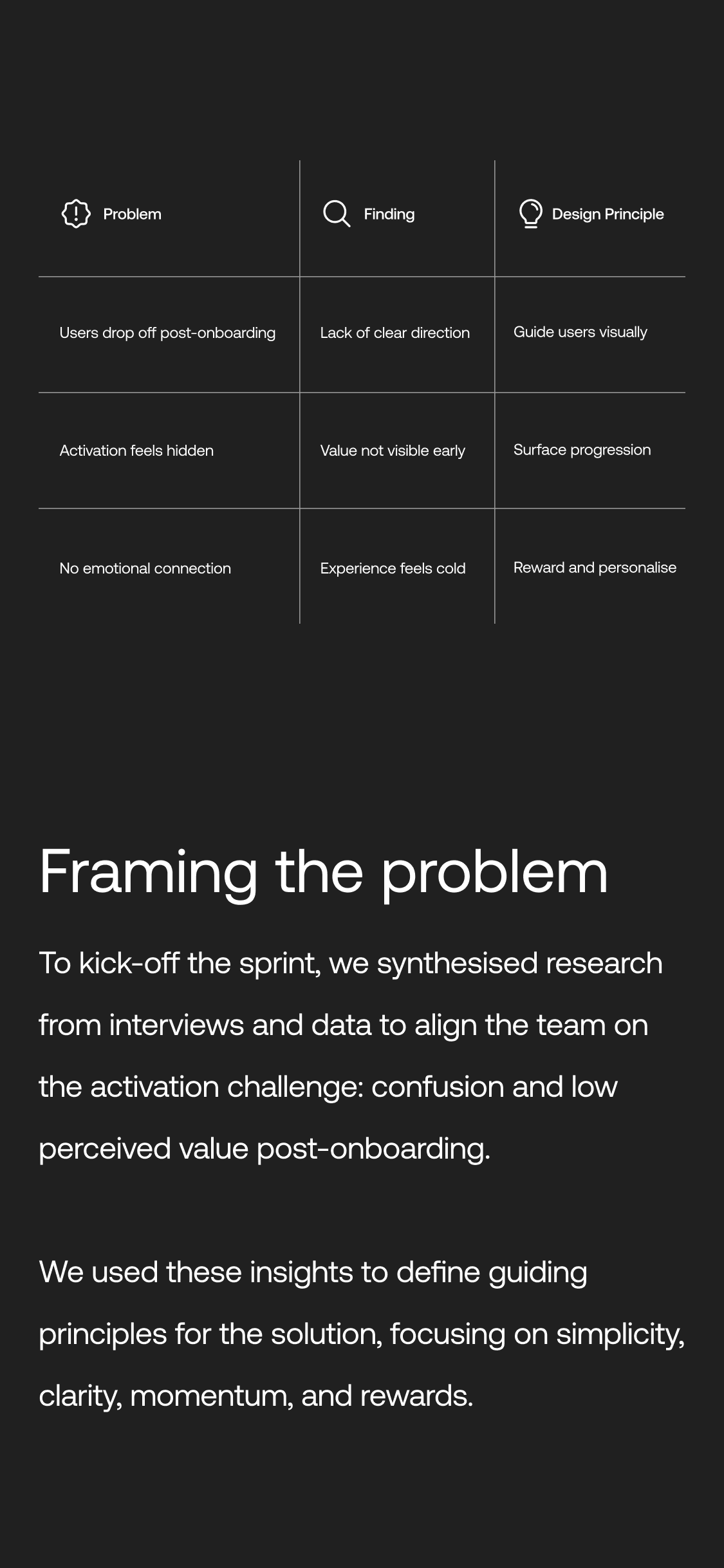 | Problem | Finding | Design Principle |
|---|---|---|
| Users drop off post-onboarding | Lack of clear direction | Guide users visually |
| Activation feels hidden | Value not visible early | Surface progression |
| No emotional connection | Experience feels cold | Reward and personalise |

Framing the problem

To kick-off the sprint, we synthesised research from interviews and data to align the team on the activation challenge: confusion and low perceived value post-onboarding.

We used these insights to define guiding principles for the solution, focusing on simplicity, clarity, momentum, and rewards.